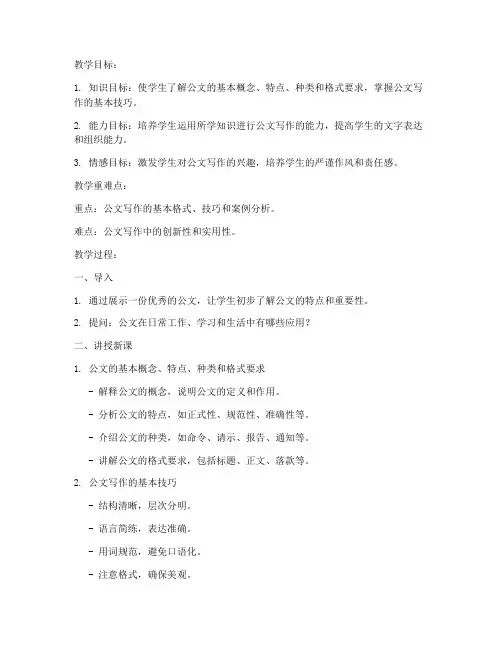 教学目标：

1. 知识目标：使学生了解公文的基本概念、特点、种类和格式要求，掌握公文写作的基本技巧。

2. 能力目标：培养学生运用所学知识进行公文写作的能力，提高学生的文字表达和组织能力。

3. 情感目标：激发学生对公文写作的兴趣，培养学生的严谨作风和责任感。

教学重难点：

重点：公文写作的基本格式、技巧和案例分析。

难点：公文写作中的创新性和实用性。

教学过程：

一、导入

1. 通过展示一份优秀的公文，让学生初步了解公文的特点和重要性。

2. 提问：公文在日常工作、学习和生活中有哪些应用？

二、讲授新课

1. 公文的基本概念、特点、种类和格式要求

- 解释公文的概念，说明公文的定义和作用。

- 分析公文的特点，如正式性、规范性、准确性等。

- 介绍公文的种类，如命令、请示、报告、通知等。

- 讲解公文的格式要求，包括标题、正文、落款等。

2. 公文写作的基本技巧

- 结构清晰，层次分明。

- 语言简练，表达准确。

- 用词规范，避免口语化。

- 注意格式，确保美观。